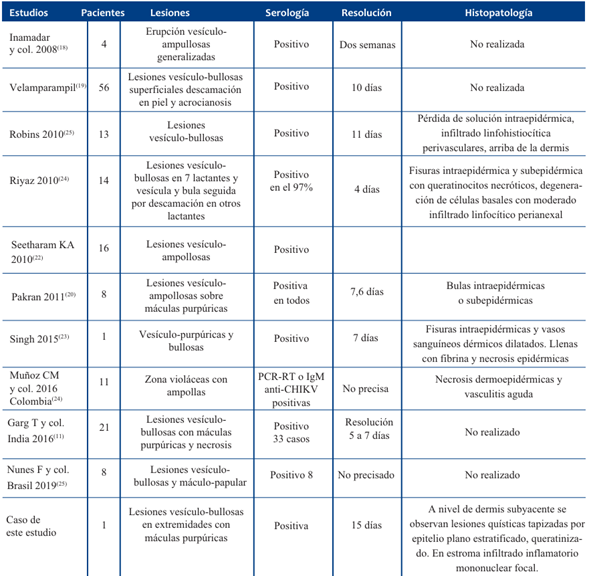 | Estudios | Pacientes | Lesiones | Serología | Resolución | Histopatología |
|---|---|---|---|---|---|
| Inamadar y col. 2008$^{(18)}$ | 4 | Erupción vesículo-ampullosas generalizadas | Positivo | Dos semanas | No realizada |
| Velamparampil$^{(19)}$ | 56 | Lesiones vesículo-bullosas superficiales descamación en piel y acrocianosis | Positivo | 10 días | No realizada |
| Robins 2010$^{(25)}$ | 13 | Lesiones vesículo-bullosas | Positivo | 11 días | Pérdida de solución intraepidérmica, infiltrado linfohistiocítica perivasculares, arriba de la dermis |
| Riyaz 2010$^{(24)}$ | 14 | Lesiones vesículo-bullosas en 7 lactantes y vesícula y bula seguida por descamación en otros lactantes | Positivo en el 97% | 4 días | Fisuras intraepidérmica y subepidérmica con queratinocitos necróticos, degeneración de células basales con moderado infiltrado linfocítico perianexal |
| Seetharam KA 2010$^{(22)}$ | 16 | Lesiones vesículo-ampollosas | Positivo | | |
| Pakran 2011$^{(20)}$ | 8 | Lesiones vesículo-ampollosas sobre máculas purpúricas | Positiva en todos | 7,6 días | Bulas intraepidérmicas o subepidérmicas |
| Singh 2015$^{(23)}$ | 1 | Vesículo-purpúricas y bullosas | Positivo | 7 días | Fisuras intraepidérmicas y vasos sanguíneos dérmicos dilatados. Llenas con fibrina y necrosis epidérmicas |
| Muñoz CM y col. 2016 Colombia$^{(24)}$ | 11 | Zona violáceas con ampollas | PCR-RT o IgM anti-CHIKV positivas | No precisa | Necrosis dermoepidérmicas y vasculitis aguda |
| Garg T y col. India 2016$^{(11)}$ | 21 | Lesiones vesículo-bullosas con máculas purpúricas y necrosis | Positivo 33 casos | Resolución 5 a 7 días | No realizado |
| Nunes F y col. Brasil 2019$^{(25)}$ | 8 | Lesiones vesículo-bullosas y máculo-papular | Positivo 8 | No precisado | No realizado |
| Caso de este estudio | 1 | Lesiones vesículo-bullosas en extremidades con máculas purpúricas | Positiva | 15 días | A nivel de dermis subyacente se observan lesiones quísticas tapizadas por epitelio plano estratificado, queratinizado. En estroma infiltrado inflamatorio mononuclear focal. |